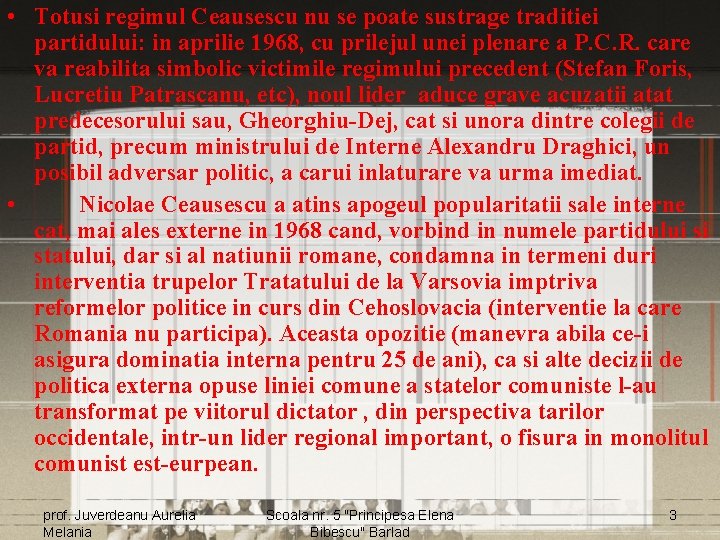 • Totusi regimul Ceausescu nu se poate sustrage traditiei partidului: in aprilie 1968, cu prilejul unei plenare a P.C.R. care va reabilita simbolic victimile regimului precedent (Stefan Foris, Lucretiu Patrascanu, etc), noul lider aduce grave acuzatii atat predecesorului sau, Gheorghiu-Dej, cat si unora dintre colegii de partid, precum ministrului de Interne Alexandru Draghici, un posibil adversar politic, a carui inlaturare va urma imediat.

• Nicolae Ceausescu a atins apogeul popularitatii sale interne cat, mai ales externe in 1968 cand, vorbind in numele partidului si statului, dar si al natiunii romane, condamna in termeni duri interventia trupelor Tratatului de la Varsovia imptriva reformelor politice in curs din Cehoslovacia (interventie la care Romania nu participa). Aceasta opozitie (manevra abila ce-i asigura dominatia interna pentru 25 de ani), ca si alte decizii de politica externa opuse liniei comune a statelor comuniste l-au transformat pe viitorul dictator , din perspectiva tarilor occidentale, intr-un lider regional important, o fisura in monolitul comunist est-eurpean.

prof. Juverdeanu Aurelia Melania

Scoala nr. 5 "Principesa Elena Bibescu" Barlad

3